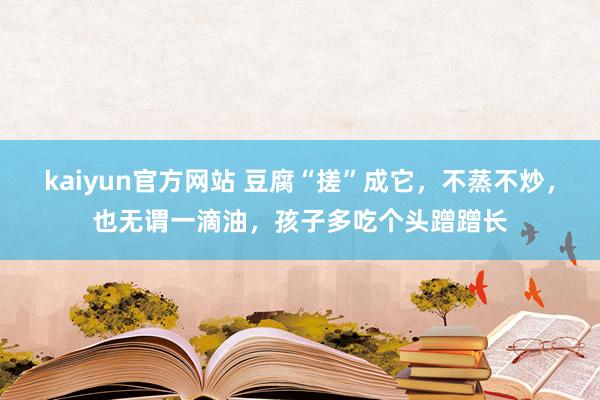 kaiyun官方网站 豆腐“搓”成它，不蒸不炒，也无谓一滴油，孩子多吃个头蹭蹭长